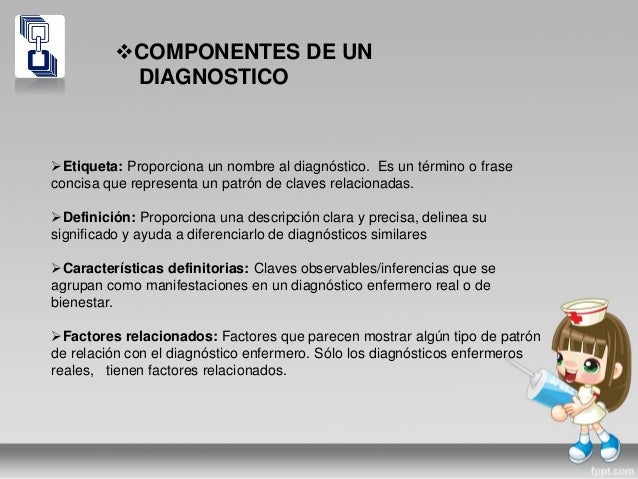 ❖COMPONENTES DE UN DIAGNOSTICO

➢**Etiqueta:** Proporciona un nombre al diagnóstico. Es un término o frase concisa que representa un patrón de claves relacionadas.

➢**Definición:** Proporciona una descripción clara y precisa, delinea su significado y ayuda a diferenciarlo de diagnósticos similares

➢**Características definitorias:** Claves observables/inferencias que se agrupan como manifestaciones en un diagnóstico enfermero real o de bienestar.

➢**Factores relacionados:** Factores que parecen mostrar algún tipo de patrón de relación con el diagnóstico enfermero. Sólo los diagnósticos enfermeros reales, tienen factores relacionados.

fppt.com